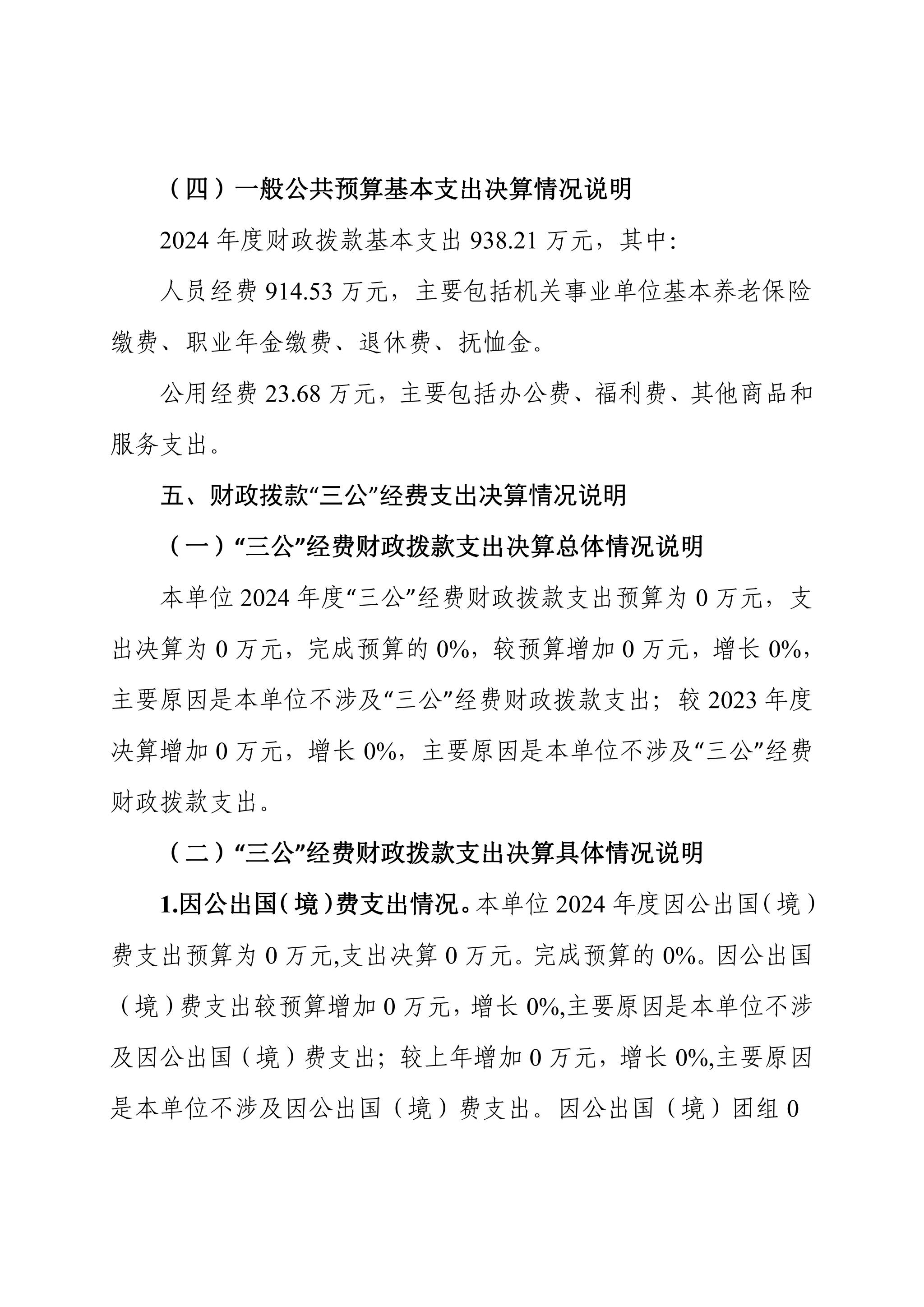 （四）一般公共预算基本支出决算情况说明

2024 年度财政拨款基本支出 938.21 万元，其中：

人员经费 914.53 万元，主要包括机关事业单位基本养老保险缴费、职业年金缴费、退休费、抚恤金。

公用经费 23.68 万元，主要包括办公费、福利费、其他商品和服务支出。

五、财政拨款“三公”经费支出决算情况说明

（一）“三公”经费财政拨款支出决算总体情况说明

本单位 2024 年度“三公”经费财政拨款支出预算为 0 万元，支出决算为 0 万元，完成预算的 0%，较预算增加 0 万元，增长 0%，主要原因是本单位不涉及“三公”经费财政拨款支出；较 2023 年度决算增加 0 万元，增长 0%，主要原因是本单位不涉及“三公”经费财政拨款支出。

（二）“三公”经费财政拨款支出决算具体情况说明

1.因公出国（境）费支出情况。本单位 2024 年度因公出国（境）费支出预算为 0 万元,支出决算 0 万元。完成预算的 0%。因公出国（境）费支出较预算增加 0 万元，增长 0%,主要原因是本单位不涉及因公出国（境）费支出；较上年增加 0 万元，增长 0%,主要原因是本单位不涉及因公出国（境）费支出。因公出国（境）团组 0